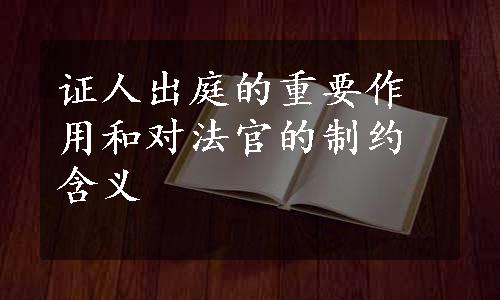 证人出庭的重要作用和对法官的制约含义